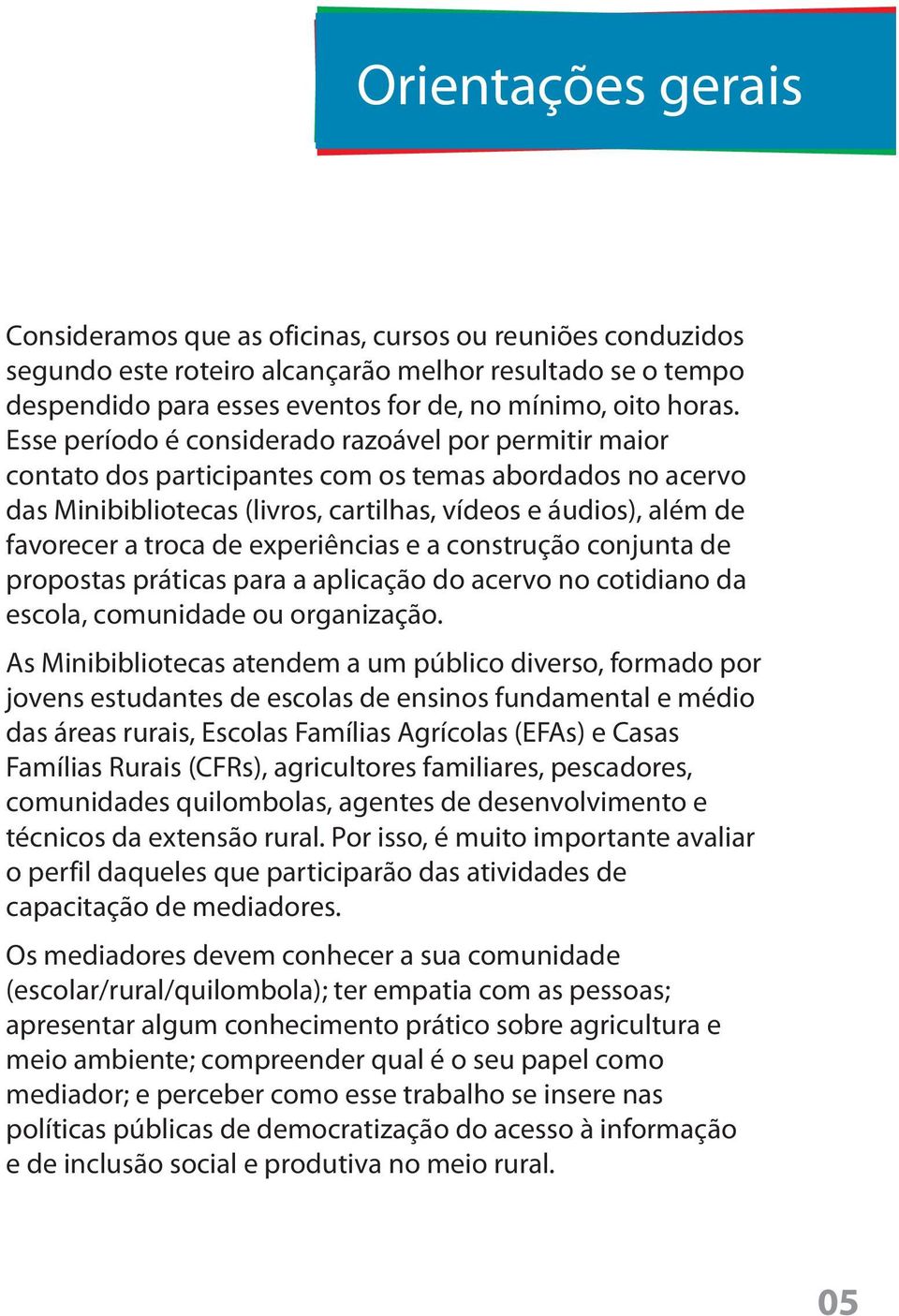 Orientações gerais

Consideramos que as oficinas, cursos ou reuniões conduzidos segundo este roteiro alcançarão melhor resultado se o tempo despendido para esses eventos for de, no mínimo, oito horas. Esse período é considerado razoável por permitir maior contato dos participantes com os temas abordados no acervo das Minibibliotecas (livros, cartilhas, vídeos e áudios), além de favorecer a troca de experiências e a construção conjunta de propostas práticas para a aplicação do acervo no cotidiano da escola, comunidade ou organização.

As Minibibliotecas atendem a um público diverso, formado por jovens estudantes de escolas de ensinos fundamental e médio das áreas rurais, Escolas Famílias Agrícolas (EFAs) e Casas Famílias Rurais (CFRs), agricultores familiares, pescadores, comunidades quilombolas, agentes de desenvolvimento e técnicos da extensão rural. Por isso, é muito importante avaliar o perfil daqueles que participarão das atividades de capacitação de mediadores.

Os mediadores devem conhecer a sua comunidade (escolar/rural/quilombola); ter empatia com as pessoas; apresentar algum conhecimento prático sobre agricultura e meio ambiente; compreender qual é o seu papel como mediador; e perceber como esse trabalho se insere nas políticas públicas de democratização do acesso à informação e de inclusão social e produtiva no meio rural.

05